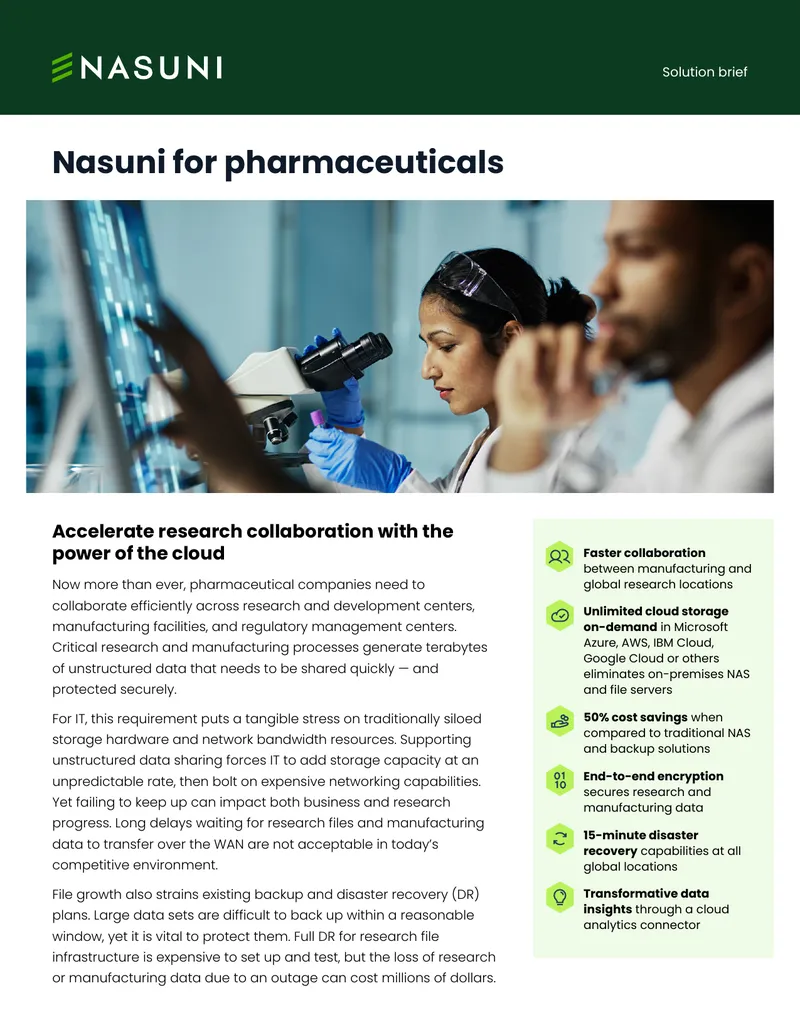 NASUNI

Solution brief

Nasuni for pharmaceuticals

Accelerate research collaboration with the power of the cloud

Now more than ever, pharmaceutical companies need to collaborate efficiently across research and development centers, manufacturing facilities, and regulatory management centers. Critical research and manufacturing processes generate terabytes of unstructured data that needs to be shared quickly — and protected securely.

For IT, this requirement puts a tangible stress on traditionally siloed storage hardware and network bandwidth resources. Supporting unstructured data sharing forces IT to add storage capacity at an unpredictable rate, then bolt on expensive networking capabilities. Yet failing to keep up can impact both business and research progress. Long delays waiting for research files and manufacturing data to transfer over the WAN are not acceptable in today's competitive environment.

File growth also strains existing backup and disaster recovery (DR) plans. Large data sets are difficult to back up within a reasonable window, yet it is vital to protect them. Full DR for research file infrastructure is expensive to set up and test, but the loss of research or manufacturing data due to an outage can cost millions of dollars.

Faster collaboration between manufacturing and global research locations

Unlimited cloud storage on-demand in Microsoft Azure, AWS, IBM Cloud, Google Cloud or others eliminates on-premises NAS and file servers

50% cost savings when compared to traditional NAS and backup solutions

01 10
End-to-end encryption secures research and manufacturing data

15-minute disaster recovery capabilities at all global locations

Transformative data insights through a cloud analytics connector